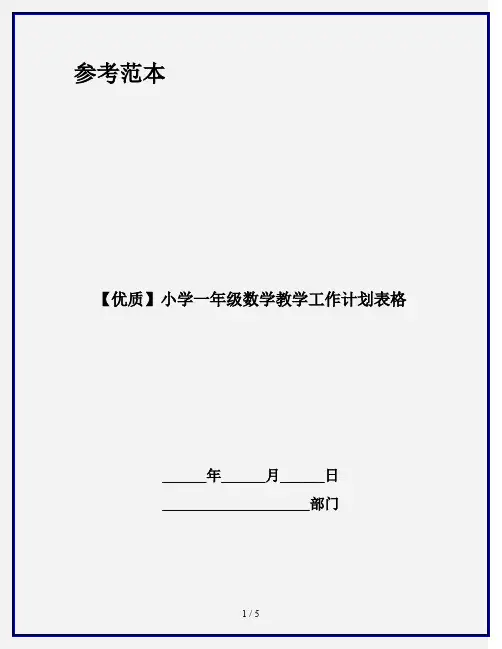 参考范本

【优质】小学一年级数学教学工作计划表格

____年____月____日

____部门

1 / 5